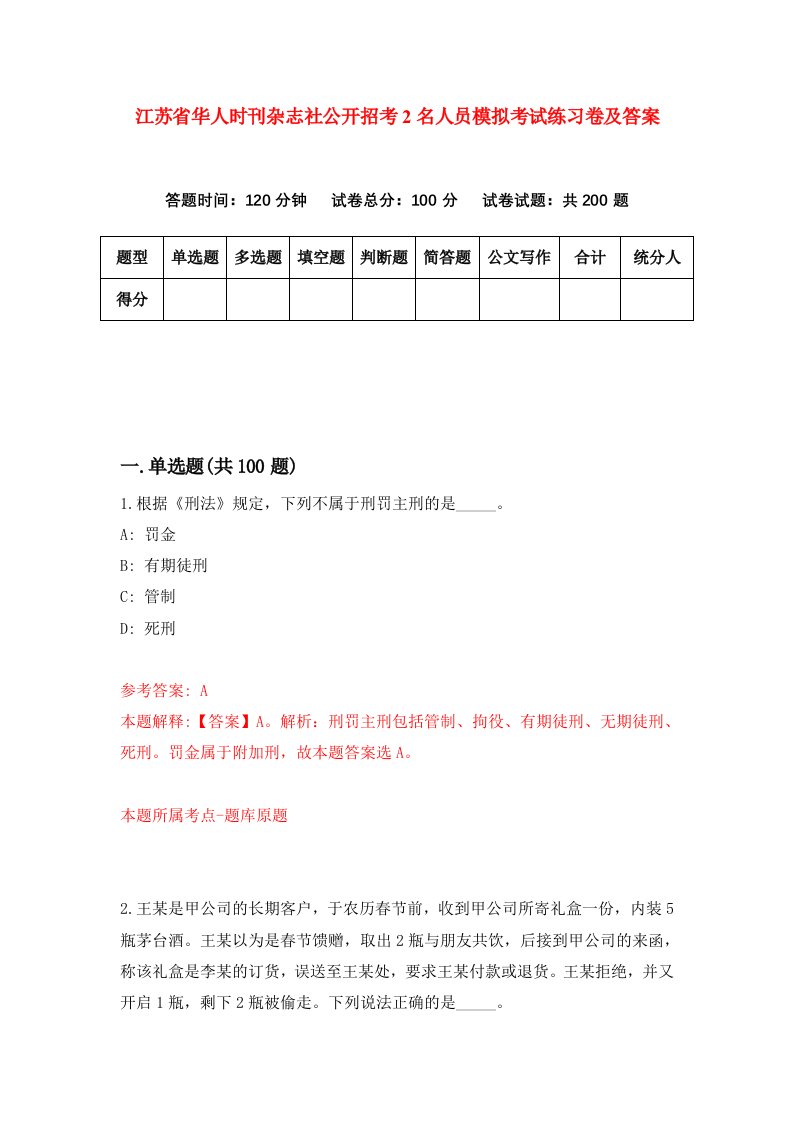 江苏省华人时刊杂志社公开招考2名人员模拟考试练习卷及答案

答题时间：120分钟　试卷总分：100分　试卷试题：共200题

| 题型 | 单选题 | 多选题 | 填空题 | 判断题 | 简答题 | 公文写作 | 合计 | 统分人 |
|---|---|---|---|---|---|---|---|---|
| 得分 | | | | | | | | |

一.单选题(共100题)

1.根据《刑法》规定，下列不属于刑罚主刑的是_____。

A: 罚金

B: 有期徒刑

C: 管制

D: 死刑

参考答案: A

本题解释:【答案】A。解析：刑罚主刑包括管制、拘役、有期徒刑、无期徒刑、死刑。罚金属于附加刑，故本题答案选A。

本题所属考点-题库原题

2.王某是甲公司的长期客户，于农历春节前，收到甲公司所寄礼盒一份，内装5瓶茅台酒。王某以为是春节馈赠，取出2瓶与朋友共饮，后接到甲公司的来函，称该礼盒是李某的订货，误送至王某处，要求王某付款或退货。王某拒绝，并又开启1瓶，剩下2瓶被偷走。下列说法正确的是_____。